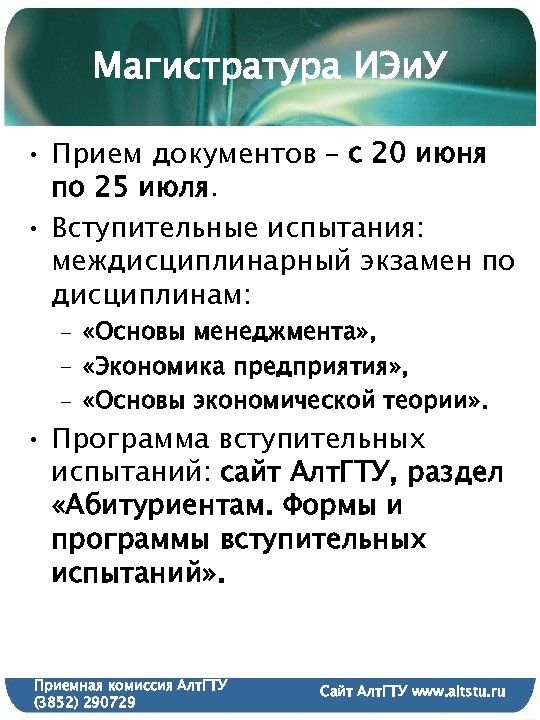 Магистратура ИЭиУ

• Прием документов – с 20 июня по 25 июля.

• Вступительные испытания: междисциплинарный экзамен по дисциплинам:

– «Основы менеджмента»,

– «Экономика предприятия»,

– «Основы экономической теории».

• Программа вступительных испытаний: сайт АлтГТУ, раздел «Абитуриентам. Формы и программы вступительных испытаний».

Приемная комиссия АлтГТУ
(3852) 290729

Сайт АлтГТУ www.altstu.ru